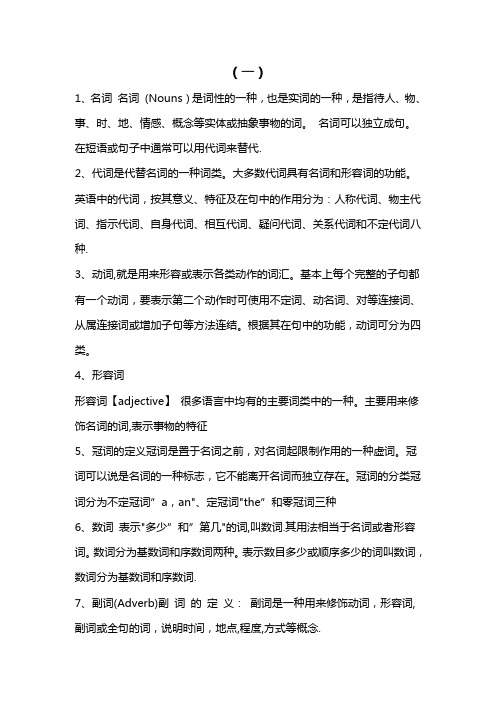 （一）

1、名词 名词（Nouns）是词性的一种，也是实词的一种，是指待人、物、事、时、地、情感、概念等实体或抽象事物的词。 名词可以独立成句。在短语或句子中通常可以用代词来替代.

2、代词是代替名词的一种词类。大多数代词具有名词和形容词的功能。英语中的代词，按其意义、特征及在句中的作用分为：人称代词、物主代词、指示代词、自身代词、相互代词、疑问代词、关系代词和不定代词八种.

3、动词,就是用来形容或表示各类动作的词汇。基本上每个完整的子句都有一个动词，要表示第二个动作时可使用不定词、动名词、对等连接词、从属连接词或增加子句等方法连结。根据其在句中的功能，动词可分为四类。

4、形容词

形容词【adjective】 很多语言中均有的主要词类中的一种。主要用来修饰名词的词,表示事物的特征

5、冠词的定义冠词是置于名词之前，对名词起限制作用的一种虚词。冠词可以说是名词的一种标志，它不能离开名词而独立存在。冠词的分类冠词分为不定冠词" a，an"、定冠词"the" 和零冠词三种

6、数词 表示"多少" 和" 第几"的词,叫数词.其用法相当于名词或者形容词。数词分为基数词和序数词两种。表示数目多少或顺序多少的词叫数词，数词分为基数词和序数词.

7、副词(Adverb)副 词 的 定 义： 副词是一种用来修饰动词，形容词,副词或全句的词，说明时间，地点,程度,方式等概念.